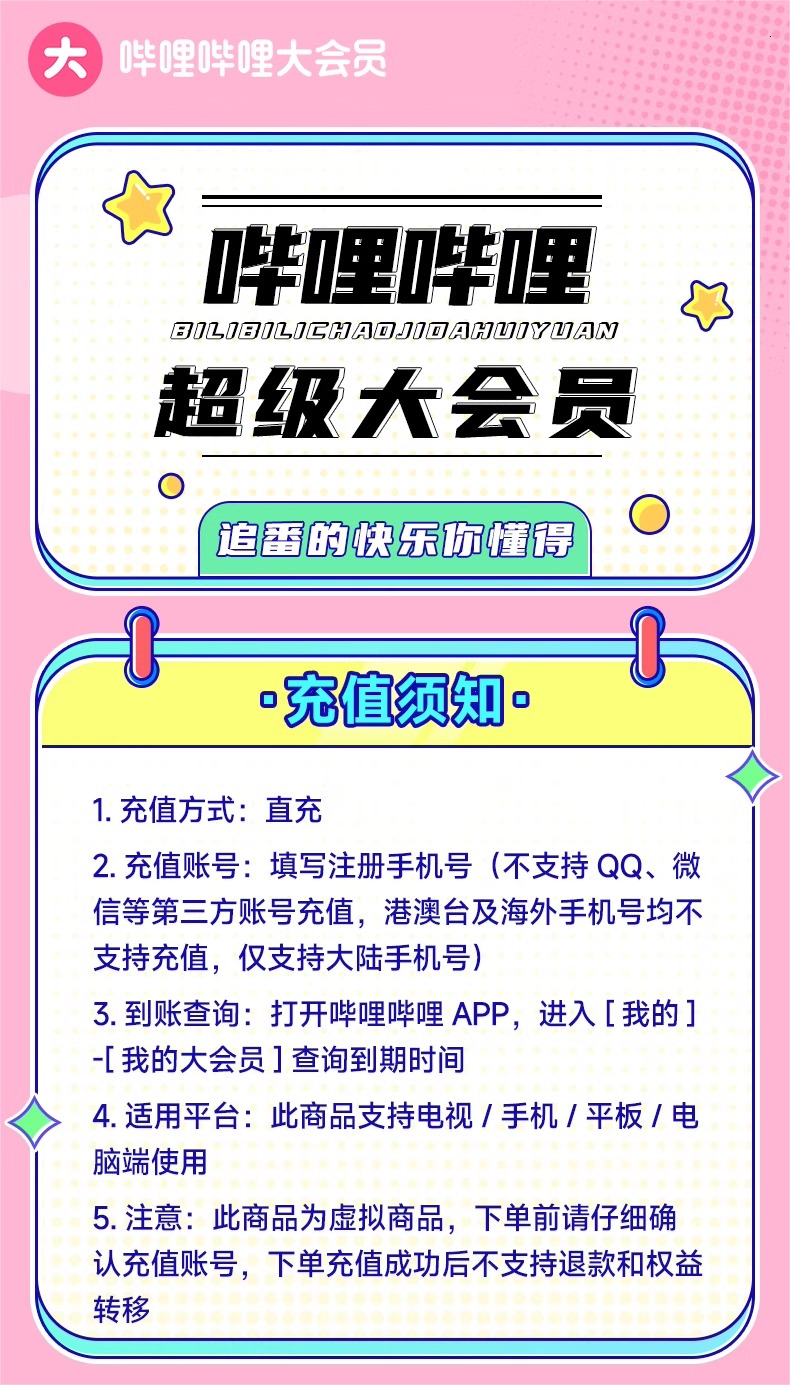 大 哔哩哔哩大会员

哔哩哔哩
BILIBILICHAOJIDAHUIYUAN
超级大会员

追番的快乐你懂得

·充值须知·

1. 充值方式：直充

2. 充值账号：填写注册手机号（不支持 QQ、微信等第三方账号充值，港澳台及海外手机号均不支持充值，仅支持大陆手机号）

3. 到账查询：打开哔哩哔哩 APP，进入 [ 我的 ] -[ 我的大会员 ] 查询到期时间

4. 适用平台：此商品支持电视 / 手机 / 平板 / 电脑端使用

5. 注意：此商品为虚拟商品，下单前请仔细确认充值账号，下单充值成功后不支持退款和权益转移